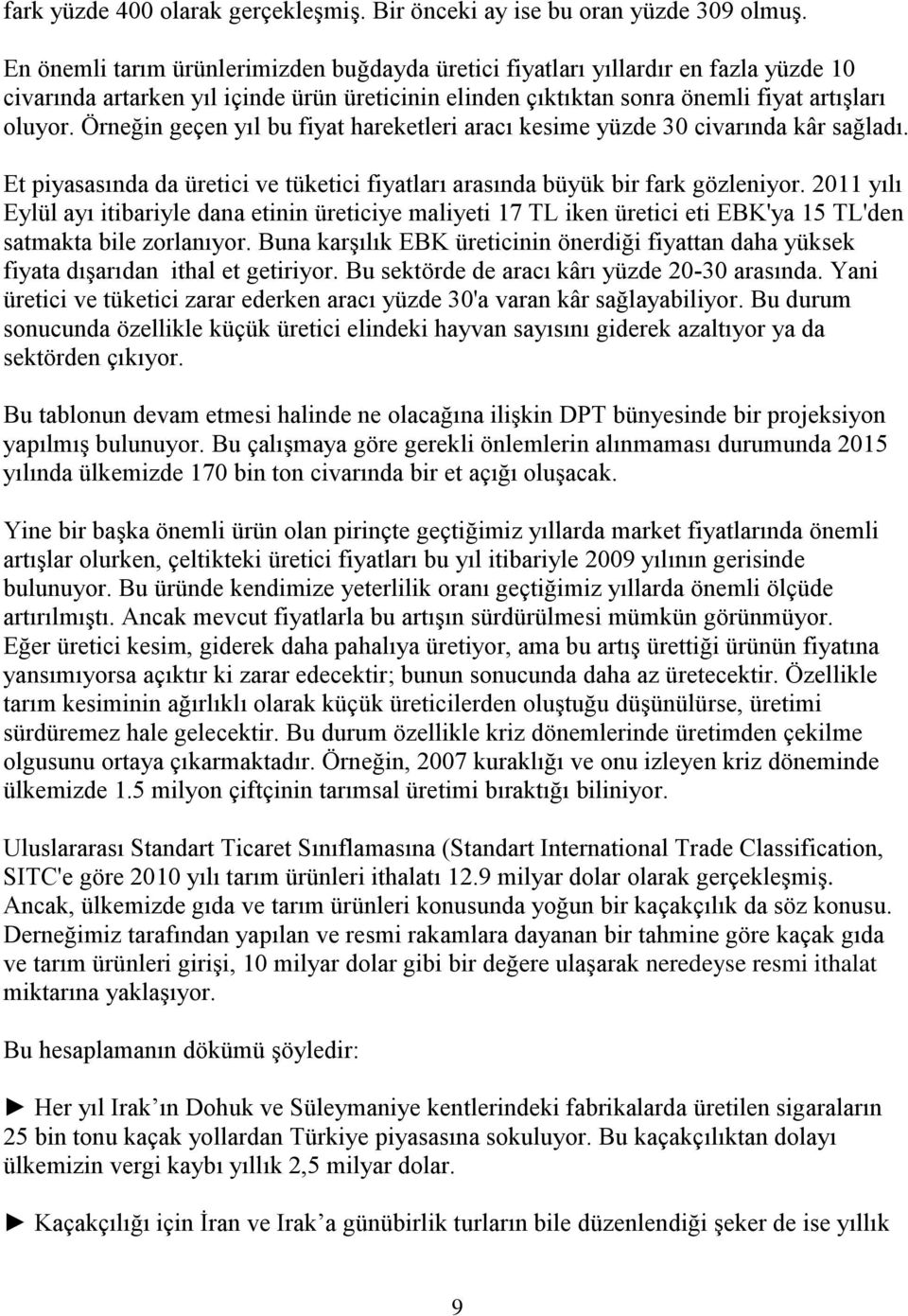 fark yüzde 400 olarak gerçekleşmiş. Bir önceki ay ise bu oran yüzde 309 olmuş.

En önemli tarım ürünlerimizden buğdayda üretici fiyatları yıllardır en fazla yüzde 10 civarında artarken yıl içinde ürün üreticinin elinden çıktıktan sonra önemli fiyat artışları oluyor. Örneğin geçen yıl bu fiyat hareketleri aracı kesime yüzde 30 civarında kâr sağladı.

Et piyasasında da üretici ve tüketici fiyatları arasında büyük bir fark gözleniyor. 2011 yılı Eylül ayı itibariyle dana etinin üreticiye maliyeti 17 TL iken üretici eti EBK'ya 15 TL'den satmakta bile zorlanıyor. Buna karşılık EBK üreticinin önerdiği fiyattan daha yüksek fiyata dışarıdan ithal et getiriyor. Bu sektörde de aracı kârı yüzde 20-30 arasında. Yani üretici ve tüketici zarar ederken aracı yüzde 30'a varan kâr sağlayabiliyor. Bu durum sonucunda özellikle küçük üretici elindeki hayvan sayısını giderek azaltıyor ya da sektörden çıkıyor.

Bu tablonun devam etmesi halinde ne olacağına ilişkin DPT bünyesinde bir projeksiyon yapılmış bulunuyor. Bu çalışmaya göre gerekli önlemlerin alınmaması durumunda 2015 yılında ülkemizde 170 bin ton civarında bir et açığı oluşacak.

Yine bir başka önemli ürün olan pirinçte geçtiğimiz yıllarda market fiyatlarında önemli artışlar olurken, çeltikteki üretici fiyatları bu yıl itibariyle 2009 yılının gerisinde bulunuyor. Bu üründe kendimize yeterlilik oranı geçtiğimiz yıllarda önemli ölçüde artırılmıştı. Ancak mevcut fiyatlarla bu artışın sürdürülmesi mümkün görünmüyor. Eğer üretici kesim, giderek daha pahalıya üretiyor, ama bu artış ürettiği ürünün fiyatına yansımıyorsa açıktır ki zarar edecektir; bunun sonucunda daha az üretecektir. Özellikle tarım kesiminin ağırlıklı olarak küçük üreticilerden oluştuğu düşünülürse, üretimi sürdüremez hale gelecektir. Bu durum özellikle kriz dönemlerinde üretimden çekilme olgusunu ortaya çıkarmaktadır. Örneğin, 2007 kuraklığı ve onu izleyen kriz döneminde ülkemizde 1.5 milyon çiftçinin tarımsal üretimi bıraktığı biliniyor.

Uluslararası Standart Ticaret Sınıflamasına (Standart International Trade Classification, SITC'e göre 2010 yılı tarım ürünleri ithalatı 12.9 milyar dolar olarak gerçekleşmiş. Ancak, ülkemizde gıda ve tarım ürünleri konusunda yoğun bir kaçakçılık da söz konusu. Derneğimiz tarafından yapılan ve resmi rakamlara dayanan bir tahmine göre kaçak gıda ve tarım ürünleri girişi, 10 milyar dolar gibi bir değere ulaşarak neredeyse resmi ithalat miktarına yaklaşıyor.

Bu hesaplamanın dökümü şöyledir:

► Her yıl Irak'ın Dohuk ve Süleymaniye kentlerindeki fabrikalarda üretilen sigaraların 25 bin tonu kaçak yollardan Türkiye piyasasına sokuluyor. Bu kaçakçılıktan dolayı ülkemizin vergi kaybı yıllık 2,5 milyar dolar.

► Kaçakçılığı için İran ve Irak'a günübirlik turların bile düzenlendiği şeker de ise yıllık

9